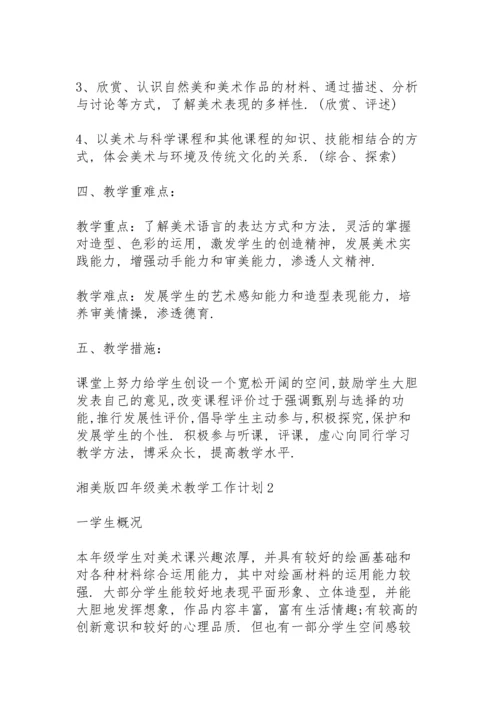 3、欣赏、认识自然美和美术作品的材料、通过描述、分析与讨论等方式，了解美术表现的多样性.（欣赏、评述）

4、以美术与科学课程和其他课程的知识、技能相结合的方式，体会美术与环境及传统文化的关系.（综合、探索）

四、教学重难点：

教学重点：了解美术语言的表达方式和方法，灵活的掌握对造型、色彩的运用，激发学生的创造精神，发展美术实践能力，增强动手能力和审美能力，渗透人文精神.

教学难点：发展学生的艺术感知能力和造型表现能力，培养审美情操，渗透德育.

五、教学措施：

课堂上努力给学生创设一个宽松开阔的空间,鼓励学生大胆发表自己的意见,改变课程评价过于强调甄别与选择的功能,推行发展性评价,倡导学生主动参与,积极探究,保护和发展学生的个性. 积极参与听课，评课，虚心向同行学习教学方法，博采众长，提高教学水平.

湘美版四年级美术教学工作计划2

一学生概况

本年级学生对美术课兴趣浓厚，并具有较好的绘画基础和对各种材料综合运用能力，其中对绘画材料的运用能力较强. 大部分学生能较好地表现平面形象、立体造型，并能大胆地发挥想象，作品内容丰富，富有生活情趣;有较高的创新意识和较好的心理品质. 但也有一部分学生空间感较